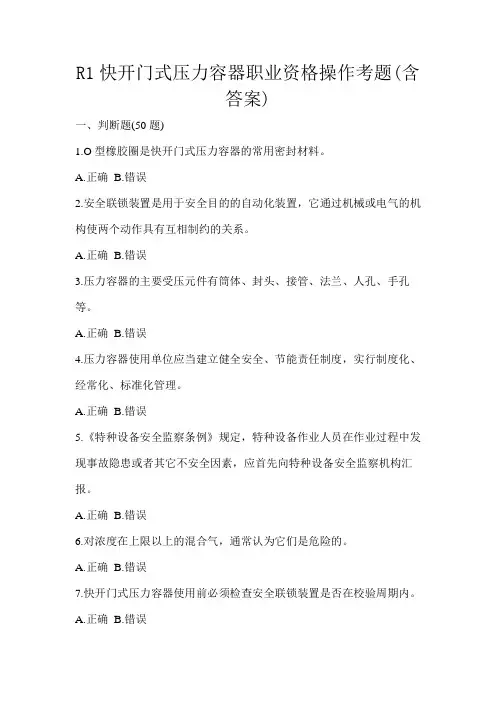 R1 快开门式压力容器职业资格操作考题(含答案)

一、判断题(50 题)

1.O 型橡胶圈是快开门式压力容器的常用密封材料。

A.正确 B.错误

2.安全联锁装置是用于安全目的的自动化装置，它通过机械或电气的机构使两个动作具有互相制约的关系。

A.正确 B.错误

3.压力容器的主要受压元件有筒体、封头、接管、法兰、人孔、手孔等。

A.正确 B.错误

4.压力容器使用单位应当建立健全安全、节能责任制度，实行制度化、经常化、标准化管理。

A.正确 B.错误

5.《特种设备安全监察条例》规定，特种设备作业人员在作业过程中发现事故隐患或者其它不安全因素，应首先向特种设备安全监察机构汇报。

A.正确 B.错误

6.对浓度在上限以上的混合气，通常认为它们是危险的。

A.正确 B.错误

7.快开门式压力容器使用前必须检查安全联锁装置是否在校验周期内。

A.正确 B.错误